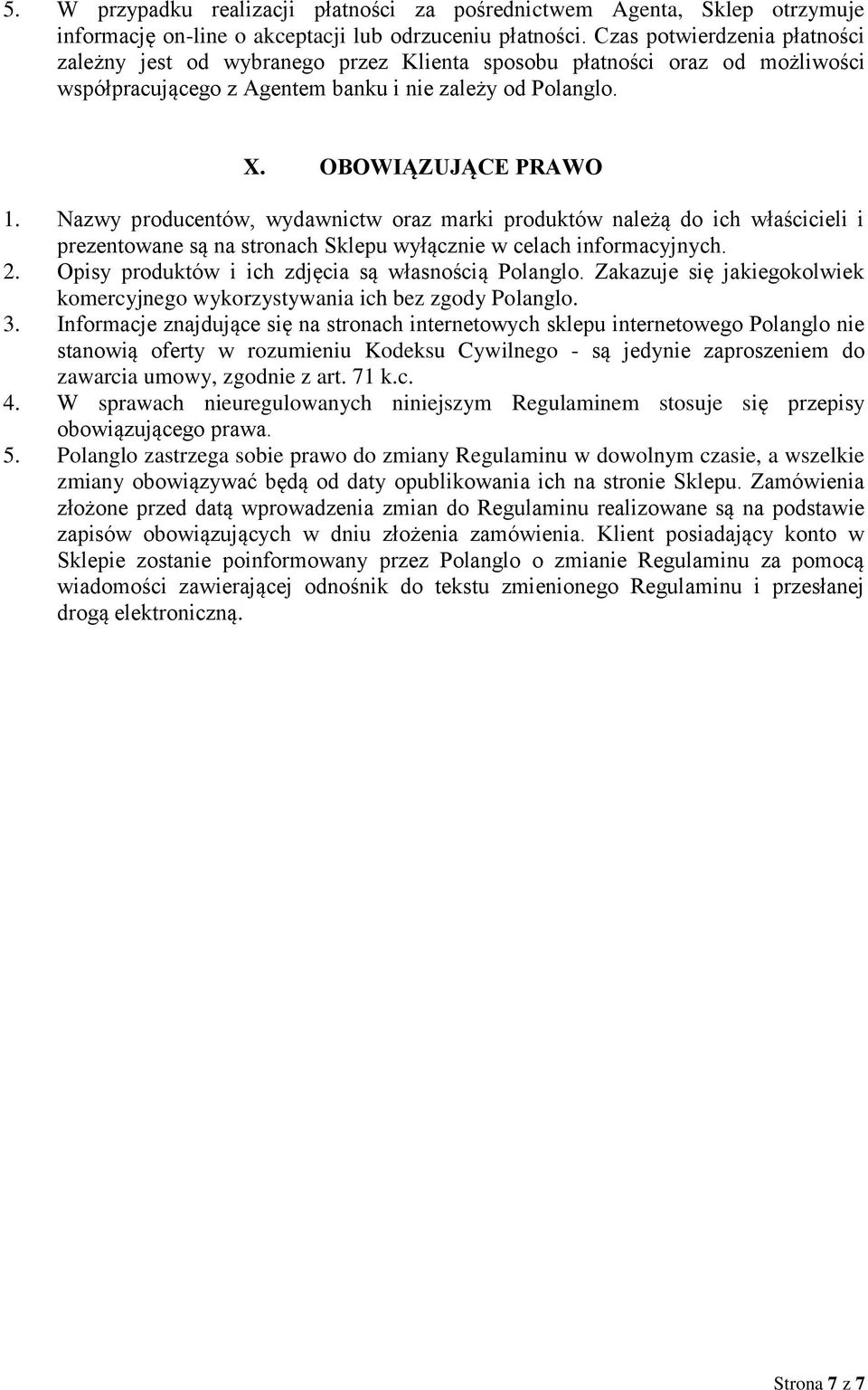 5. W przypadku realizacji płatności za pośrednictwem Agenta, Sklep otrzymuje informację on-line o akceptacji lub odrzuceniu płatności. Czas potwierdzenia płatności zależny jest od wybranego przez Klienta sposobu płatności oraz od możliwości współpracującego z Agentem banku i nie zależy od Polanglo.

X. OBOWIĄZUJĄCE PRAWO

1. Nazwy producentów, wydawnictw oraz marki produktów należą do ich właścicieli i prezentowane są na stronach Sklepu wyłącznie w celach informacyjnych.
2. Opisy produktów i ich zdjęcia są własnością Polanglo. Zakazuje się jakiegokolwiek komercyjnego wykorzystywania ich bez zgody Polanglo.
3. Informacje znajdujące się na stronach internetowych sklepu internetowego Polanglo nie stanowią oferty w rozumieniu Kodeksu Cywilnego - są jedynie zaproszeniem do zawarcia umowy, zgodnie z art. 71 k.c.
4. W sprawach nieuregulowanych niniejszym Regulaminem stosuje się przepisy obowiązującego prawa.
5. Polanglo zastrzega sobie prawo do zmiany Regulaminu w dowolnym czasie, a wszelkie zmiany obowiązywać będą od daty opublikowania ich na stronie Sklepu. Zamówienia złożone przed datą wprowadzenia zmian do Regulaminu realizowane są na podstawie zapisów obowiązujących w dniu złożenia zamówienia. Klient posiadający konto w Sklepie zostanie poinformowany przez Polanglo o zmianie Regulaminu za pomocą wiadomości zawierającej odnośnik do tekstu zmienionego Regulaminu i przesłanej drogą elektroniczną.

Strona 7 z 7